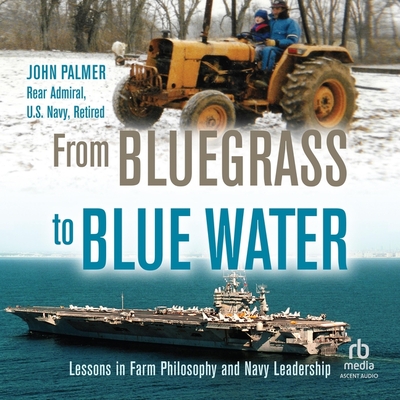 JOHN PALMER
Rear Admiral,
U.S. Navy, Retired

From BLUEGRASS to BLUE WATER

Lessons in Farm Philosophy and Navy Leadership

rb media
ASCENT AUDIO